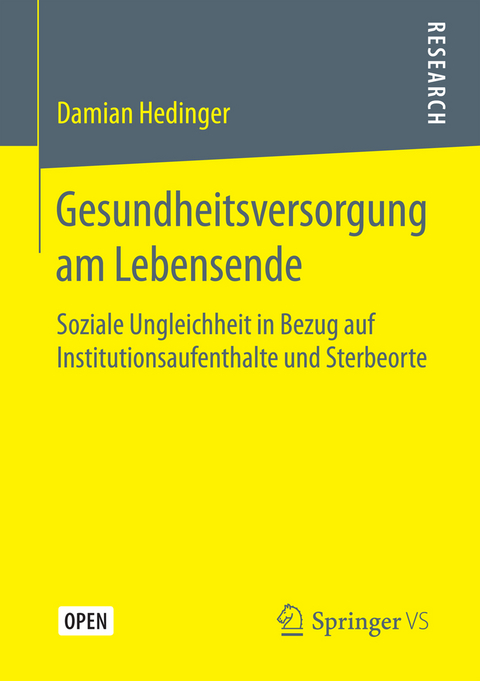 RESEARCH

Damian Hedinger

Gesundheitsversorgung am Lebensende

Soziale Ungleichheit in Bezug auf Institutionsaufenthalte und Sterbeorte

OPEN

Springer VS